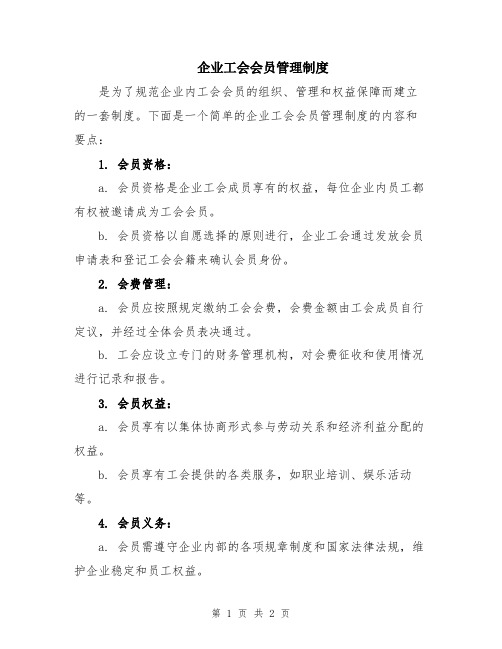 企业工会会员管理制度

是为了规范企业内工会会员的组织、管理和权益保障而建立的一套制度。下面是一个简单的企业工会会员管理制度的内容和要点：

1. 会员资格：

a. 会员资格是企业工会成员享有的权益，每位企业内员工都有权被邀请成为工会会员。

b. 会员资格以自愿选择的原则进行，企业工会通过发放会员申请表和登记工会会籍来确认会员身份。

2. 会费管理：

a. 会员应按照规定缴纳工会会费，会费金额由工会成员自行定议，并经过全体会员表决通过。

b. 工会应设立专门的财务管理机构，对会费征收和使用情况进行记录和报告。

3. 会员权益：

a. 会员享有以集体协商形式参与劳动关系和经济利益分配的权益。

b. 会员享有工会提供的各类服务，如职业培训、娱乐活动等。

4. 会员义务：

a. 会员需遵守企业内部的各项规章制度和国家法律法规，维护企业稳定和员工权益。

第 1 页 共 2 页